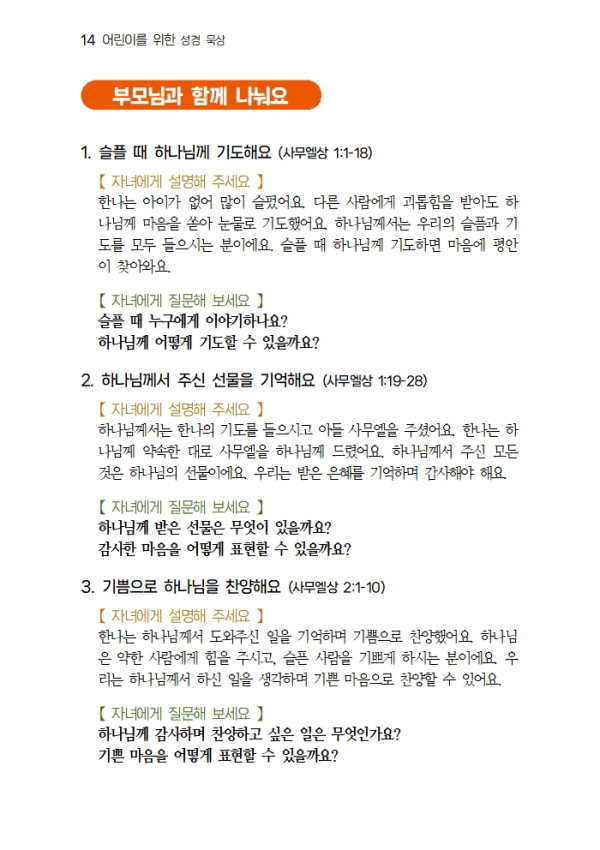 14 어린이를 위한 성경 묵상

부모님과 함께 나눠요

1. 슬플 때 하나님께 기도해요 (사무엘상 1:1-18)

【 자녀에게 설명해 주세요 】
한나는 아이가 없어 많이 슬펐어요. 다른 사람에게 괴롭힘을 받아도 하나님께 마음을 쏟아 눈물로 기도했어요. 하나님께서는 우리의 슬픔과 기도를 모두 들으시는 분이에요. 슬플 때 하나님께 기도하면 마음에 평안이 찾아와요.

【 자녀에게 질문해 보세요 】
슬플 때 누구에게 이야기하나요?
하나님께 어떻게 기도할 수 있을까요?

2. 하나님께서 주신 선물을 기억해요 (사무엘상 1:19-28)

【 자녀에게 설명해 주세요 】
하나님께서는 한나의 기도를 들으시고 아들 사무엘을 주셨어요. 한나는 하나님께 약속한 대로 사무엘을 하나님께 드렸어요. 하나님께서 주신 모든 것은 하나님의 선물이에요. 우리는 받은 은혜를 기억하며 감사해야 해요.

【 자녀에게 질문해 보세요 】
하나님께 받은 선물은 무엇이 있을까요?
감사한 마음을 어떻게 표현할 수 있을까요?

3. 기쁨으로 하나님을 찬양해요 (사무엘상 2:1-10)

【 자녀에게 설명해 주세요 】
한나는 하나님께서 도와주신 일을 기억하며 기쁨으로 찬양했어요. 하나님은 약한 사람에게 힘을 주시고, 슬픈 사람을 기쁘게 하시는 분이에요. 우리는 하나님께서 하신 일을 생각하며 기쁜 마음으로 찬양할 수 있어요.

【 자녀에게 질문해 보세요 】
하나님께 감사하며 찬양하고 싶은 일은 무엇인가요?
기쁜 마음을 어떻게 표현할 수 있을까요?